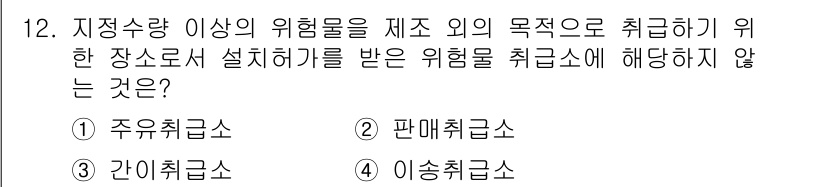 12. 지정수량 이상의 위험물을 제조 외의 목적으로 취급하기 위한 장소로서 설치허가를 받은 위험물 취급소에 해당하지 않는 것은?

① 주유취급소
② 판매취급소
③ 간이취급소
④ 이송취급소